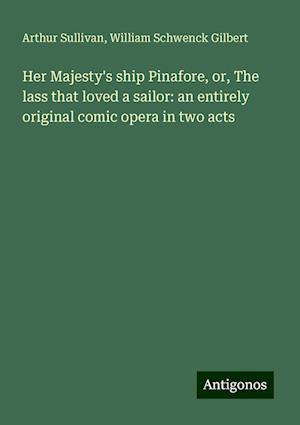 Arthur Sullivan, William Schwenck Gilbert

Her Majesty's ship Pinafore, or, The lass that loved a sailor: an entirely original comic opera in two acts

Antigonos